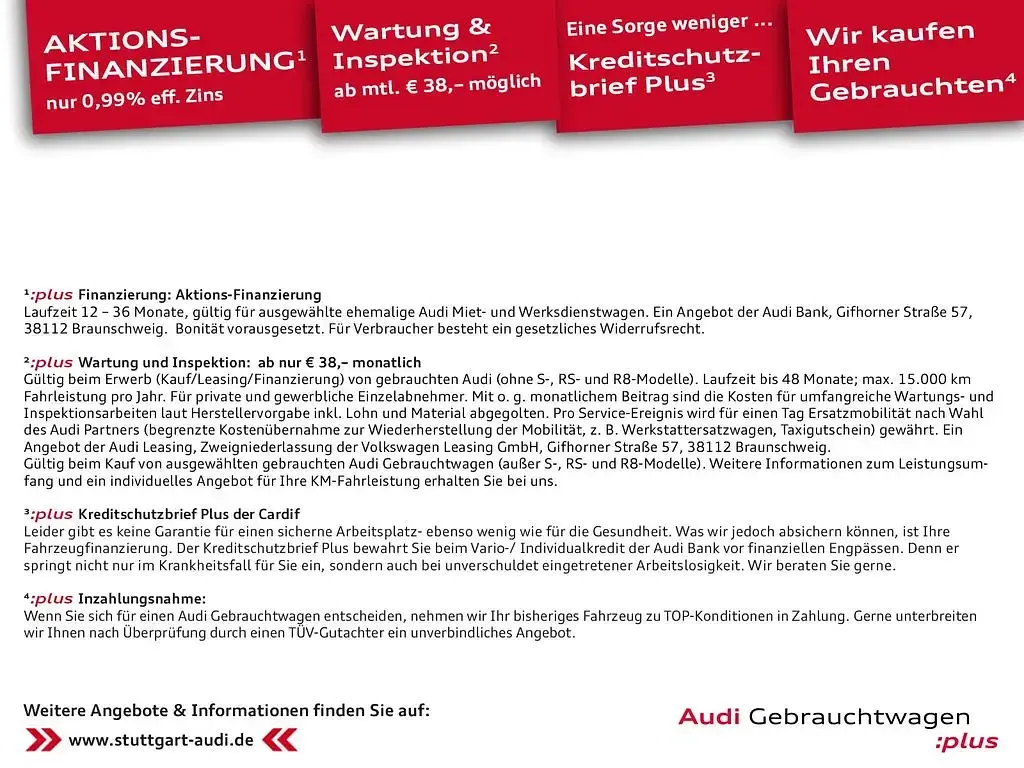 AKTIONS-FINANZIERUNG$^{1}$
nur 0,99% eff. Zins

Wartung & Inspektion$^{2}$
ab mtl. € 38,– möglich

Eine Sorge weniger ...
Kreditschutzbrief Plus$^{3}$

Wir kaufen Ihren Gebrauchten$^{4}$

$^{1}$:plus Finanzierung: Aktions-Finanzierung
Laufzeit 12 – 36 Monate, gültig für ausgewählte ehemalige Audi Miet- und Werksdienstwagen. Ein Angebot der Audi Bank, Gifhorner Straße 57, 38112 Braunschweig. Bonität vorausgesetzt. Für Verbraucher besteht ein gesetzliches Widerrufsrecht.

$^{2}$:plus Wartung und Inspektion: ab nur € 38,– monatlich
Gültig beim Erwerb (Kauf/Leasing/Finanzierung) von gebrauchten Audi (ohne S-, RS- und R8-Modelle). Laufzeit bis 48 Monate; max. 15.000 km Fahrleistung pro Jahr. Für private und gewerbliche Einzelabnehmer. Mit o. g. monatlichem Beitrag sind die Kosten für umfangreiche Wartungs- und Inspektionsarbeiten laut Herstellervorgabe inkl. Lohn und Material abgegolten. Pro Service-Ereignis wird für einen Tag Ersatzmobilität nach Wahl des Audi Partners (begrenzte Kostenübernahme zur Wiederherstellung der Mobilität, z. B. Werkstattersatzwagen, Taxigutschein) gewährt. Ein Angebot der Audi Leasing, Zweigniederlassung der Volkswagen Leasing GmbH, Gifhorner Straße 57, 38112 Braunschweig.
Gültig beim Kauf von ausgewählten gebrauchten Audi Gebrauchtwagen (außer S-, RS- und R8-Modelle). Weitere Informationen zum Leistungsumfang und ein individuelles Angebot für Ihre KM-Fahrleistung erhalten Sie bei uns.

$^{3}$:plus Kreditschutzbrief Plus der Cardif
Leider gibt es keine Garantie für einen sicherne Arbeitsplatz- ebenso wenig wie für die Gesundheit. Was wir jedoch absichern können, ist Ihre Fahrzeugfinanzierung. Der Kreditschutzbrief Plus bewahrt Sie beim Vario-/ Individualkredit der Audi Bank vor finanziellen Engpässen. Denn er springt nicht nur im Krankheitsfall für Sie ein, sondern auch bei unverschuldet eingetretener Arbeitslosigkeit. Wir beraten Sie gerne.

$^{4}$:plus Inzahlungsnahme:
Wenn Sie sich für einen Audi Gebrauchtwagen entscheiden, nehmen wir Ihr bisheriges Fahrzeug zu TOP-Konditionen in Zahlung. Gerne unterbreiten wir Ihnen nach Überprüfung durch einen TÜV-Gutachter ein unverbindliches Angebot.

Weitere Angebote & Informationen finden Sie auf:
www.stuttgart-audi.de

Audi Gebrauchtwagen
:plus